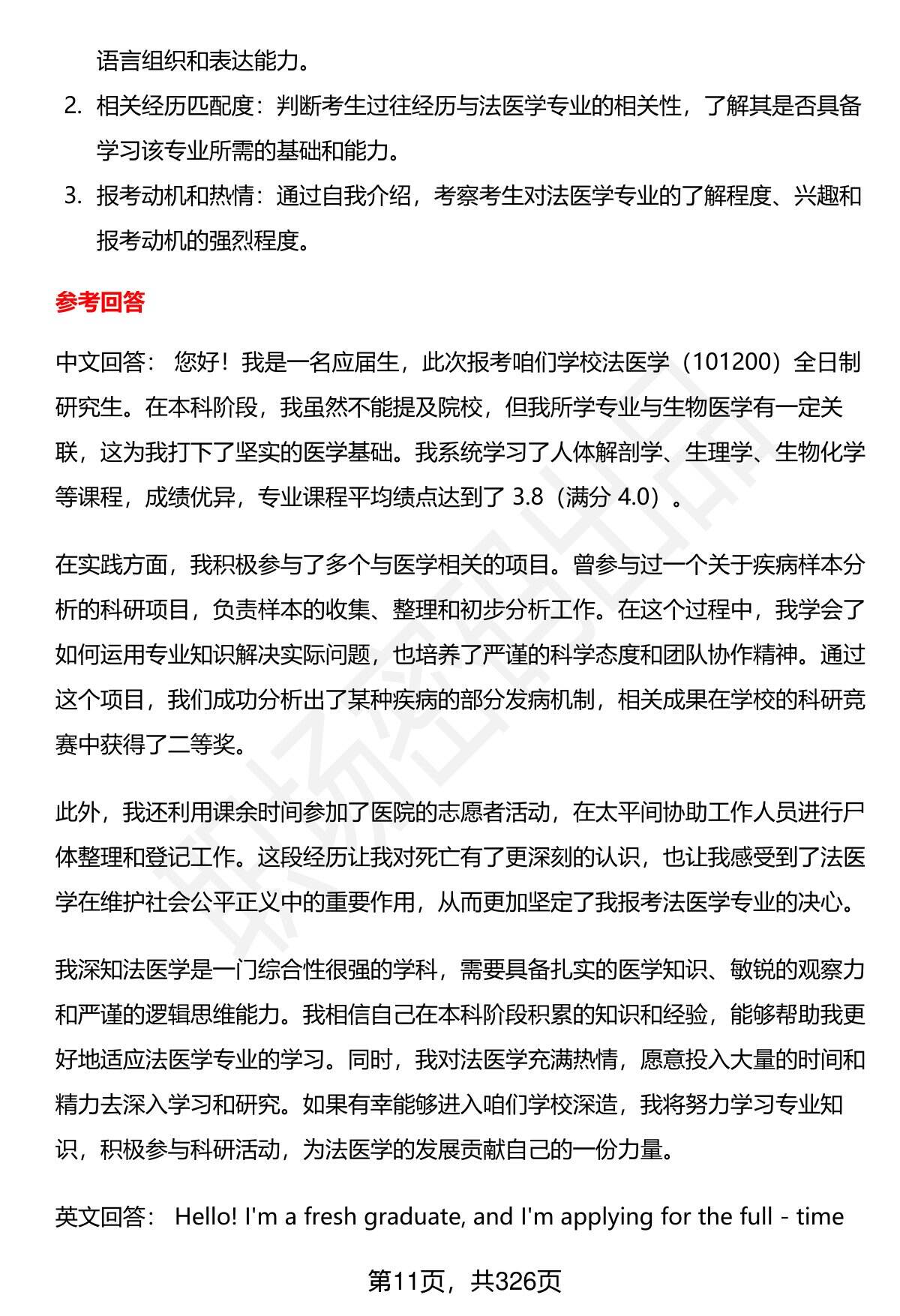 语言组织和表达能力。

2. 相关经历匹配度：判断考生过往经历与法医学专业的相关性，了解其是否具备学习该专业所需的基础和能力。

3. 报考动机和热情：通过自我介绍，考察考生对法医学专业的了解程度、兴趣和报考动机的强烈程度。

参考回答

中文回答： 您好！我是一名应届生，此次报考咱们学校法医学（101200）全日制研究生。在本科阶段，我虽然不能提及院校，但我所学专业与生物医学有一定关联，这为我打下了坚实的医学基础。我系统学习了人体解剖学、生理学、生物化学等课程，成绩优异，专业课程平均绩点达到了 3.8（满分 4.0）。

在实践方面，我积极参与了多个与医学相关的项目。曾参与过一个关于疾病样本分析的科研项目，负责样本的收集、整理和初步分析工作。在这个过程中，我学会了如何运用专业知识解决实际问题，也培养了严谨的科学态度和团队协作精神。通过这个项目，我们成功分析出了某种疾病的部分发病机制，相关成果在学校的科研竞赛中获得了二等奖。

此外，我还利用课余时间参加了医院的志愿者活动，在太平间协助工作人员进行尸体整理和登记工作。这段经历让我对死亡有了更深刻的认识，也让我感受到了法医学在维护社会公平正义中的重要作用，从而更加坚定了我报考法医学专业的决心。

我深知法医学是一门综合性很强的学科，需要具备扎实的医学知识、敏锐的观察力和严谨的逻辑思维能力。我相信自己在本科阶段积累的知识和经验，能够帮助我更好地适应法医学专业的学习。同时，我对法医学充满热情，愿意投入大量的时间和精力去深入学习和研究。如果有幸能够进入咱们学校深造，我将努力学习专业知识，积极参与科研活动，为法医学的发展贡献自己的一份力量。

英文回答： Hello! I'm a fresh graduate, and I'm applying for the full - time

第11页，共326页